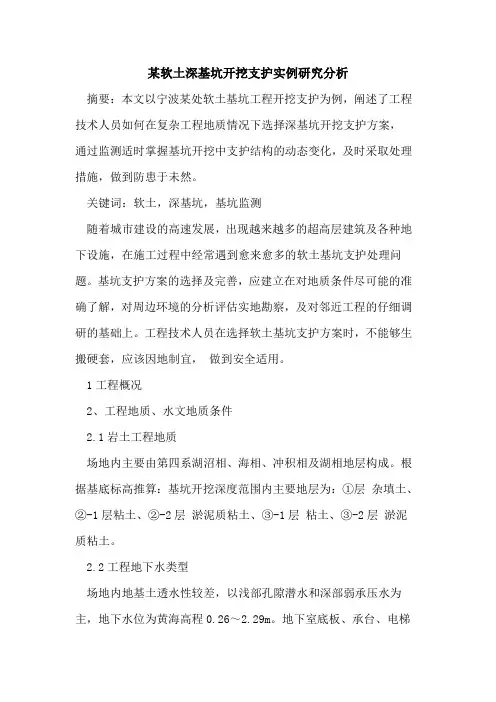 某软土深基坑开挖支护实例研究分析

摘要：本文以宁波某处软土基坑工程开挖支护为例，阐述了工程技术人员如何在复杂工程地质情况下选择深基坑开挖支护方案，通过监测适时掌握基坑开挖中支护结构的动态变化，及时采取处理措施，做到防患于未然。

关键词：软土，深基坑，基坑监测

随着城市建设的高速发展，出现越来越多的超高层建筑及各种地下设施，在施工过程中经常遇到愈来愈多的软土基坑支护处理问题。基坑支护方案的选择及完善，应建立在对地质条件尽可能的准确了解，对周边环境的分析评估实地勘察，及对邻近工程的仔细调研的基础上。工程技术人员在选择软土基坑支护方案时，不能够生搬硬套，应该因地制宜， 做到安全适用。

1 工程概况

2、工程地质、水文地质条件

2.1 岩土工程地质

场地内主要由第四系湖沼相、海相、冲积相及湖相地层构成。根据基底标高推算：基坑开挖深度范围内主要地层为：①层 杂填土、②-1 层粘土、②-2 层 淤泥质粘土、③-1 层 粘土、③-2 层 淤泥质粘土。

2.2 工程地下水类型

场地内地基土透水性较差，以浅部孔隙潜水和深部弱承压水为主，地下水位为黄海高程 0.26～2.29m。地下室底板、承台、电梯